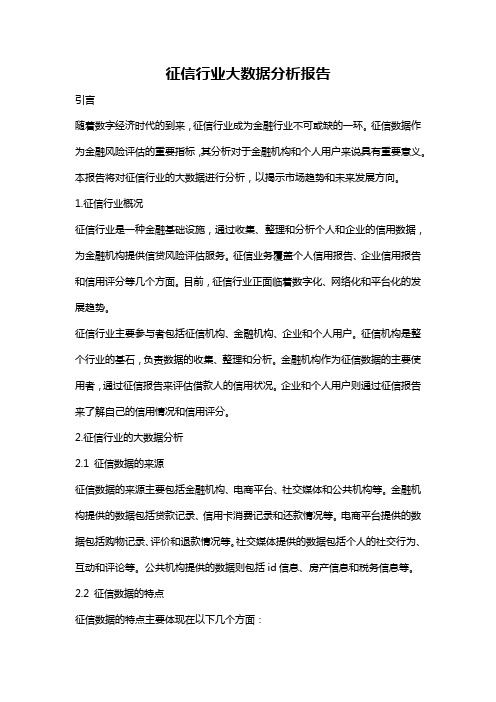 征信行业大数据分析报告

引言

随着数字经济时代的到来，征信行业成为金融行业不可或缺的一环。征信数据作为金融风险评估的重要指标，其分析对于金融机构和个人用户来说具有重要意义。本报告将对征信行业的大数据进行分析，以揭示市场趋势和未来发展方向。

1.征信行业概况

征信行业是一种金融基础设施，通过收集、整理和分析个人和企业的信用数据，为金融机构提供信贷风险评估服务。征信业务覆盖个人信用报告、企业信用报告和信用评分等几个方面。目前，征信行业正面临着数字化、网络化和平台化的发展趋势。

征信行业主要参与者包括征信机构、金融机构、企业和个人用户。征信机构是整个行业的基石，负责数据的收集、整理和分析。金融机构作为征信数据的主要使用者，通过征信报告来评估借款人的信用状况。企业和个人用户则通过征信报告来了解自己的信用情况和信用评分。

2.征信行业的大数据分析

2.1 征信数据的来源

征信数据的来源主要包括金融机构、电商平台、社交媒体和公共机构等。金融机构提供的数据包括贷款记录、信用卡消费记录和还款情况等。电商平台提供的数据包括购物记录、评价和退款情况等。社交媒体提供的数据包括个人的社交行为、互动和评论等。公共机构提供的数据则包括 id 信息、房产信息和税务信息等。

2.2 征信数据的特点

征信数据的特点主要体现在以下几个方面：